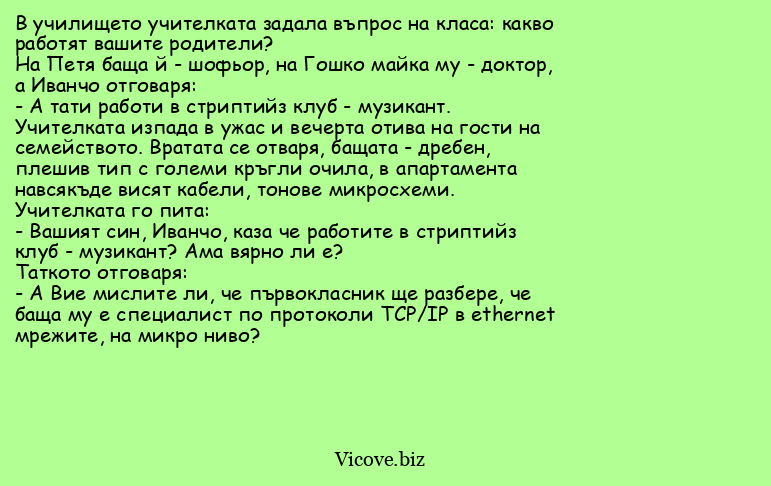 В училището учителката задала въпрос на класа: какво работят вашите родители?
На Петя баща й - шофьор, на Гошко майка му - доктор, а Иванчо отговаря:
- А тати работи в стриптийз клуб - музикант.
Учителката изпада в ужас и вечерта отива на гости на семейството. Вратата се отваря, бащата - дребен, плешив тип с големи кръгли очила, в апартамента навсякъде висят кабели, тонове микросхеми.
Учителката го пита:
- Вашият син, Иванчо, каза че работите в стриптийз клуб - музикант? Ама вярно ли е?
Таткото отговаря:
- А Вие мислите ли, че първокласник ще разбере, че баща му е специалист по протоколи TCP/IP в ethernet мрежите, на микро ниво?

Vicove.biz